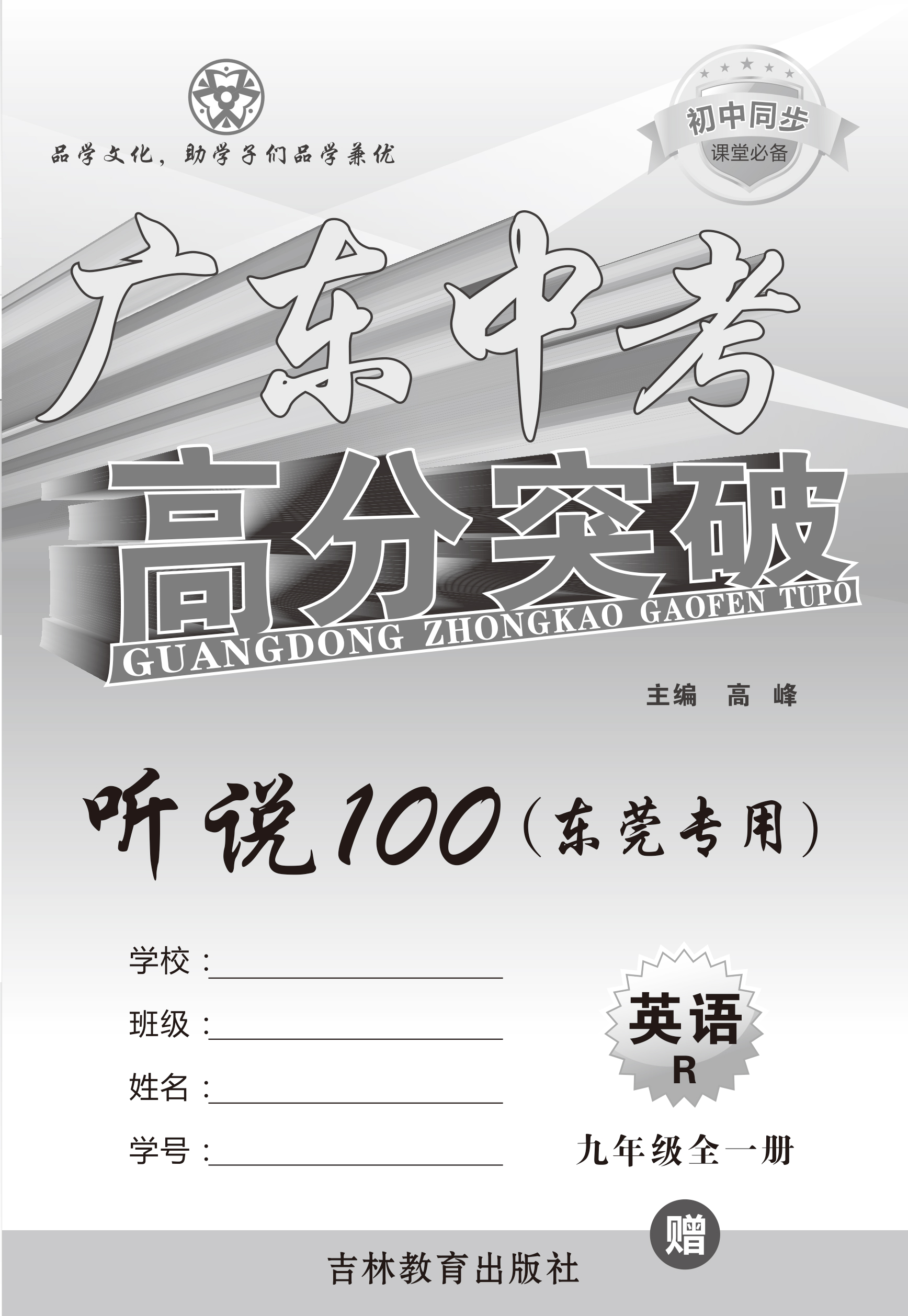 品学文化，助学子们品学兼优

初中同步
课堂必备

广东中考
高分突破
GUANGDONG ZHONGKAO GAOFEN TUPO

主编 高 峰

听说100（东莞专用）

学校：

班级：

姓名：

学号：

英语
R

九年级全一册

赠

吉林教育出版社